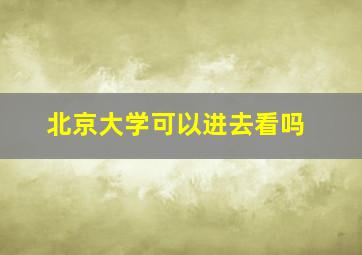 北京大学可以进去看吗